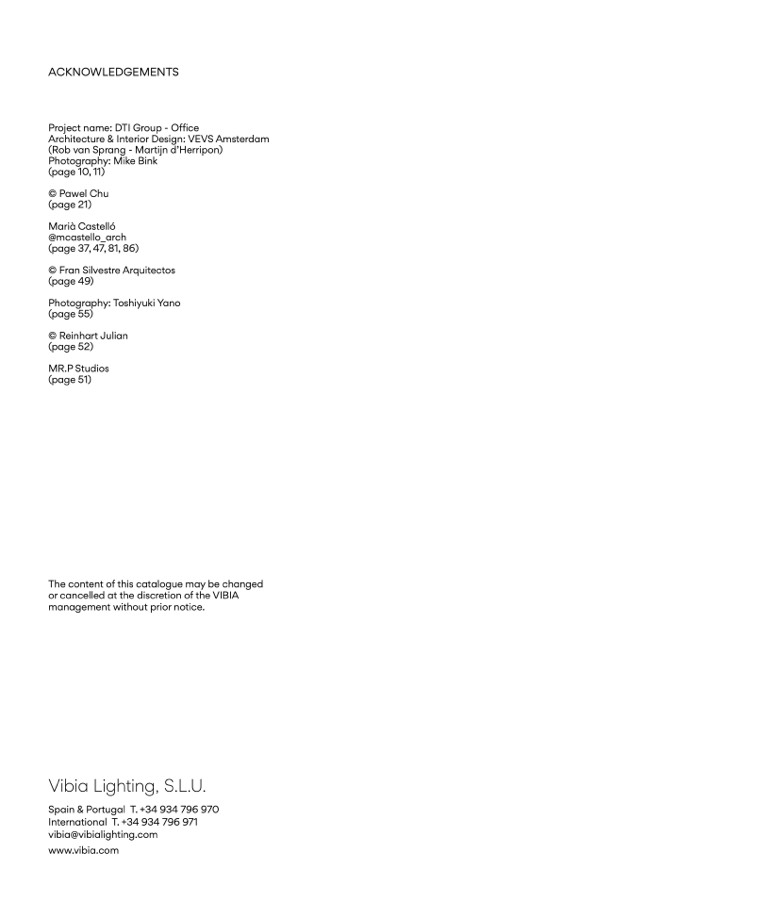 ACKNOWLEDGEMENTS

Project name: DTI Group - Office
Architecture & Interior Design: VEVS Amsterdam
(Rob van Sprang - Martijn d'Herripon)
Photography: Mike Bink
(page 10, 11)

© Pawel Chu
(page 21)

Marià Castelló
@mcastello_arch
(page 37, 47, 81, 86)

© Fran Silvestre Arquitectos
(page 49)

Photography: Toshiyuki Yano
(page 55)

© Reinhart Julian
(page 52)

MR.P Studios
(page 51)

The content of this catalogue may be changed or cancelled at the discretion of the VIBIA management without prior notice.

Vibia Lighting, S.L.U.

Spain & Portugal T. +34 934 796 970
International T. +34 934 796 971
vibia@vibialighting.com
www.vibia.com